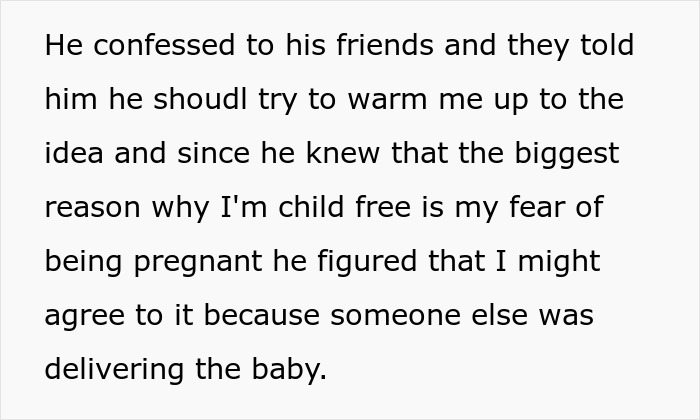 He confessed to his friends and they told him he shoudl try to warm me up to the idea and since he knew that the biggest reason why I'm child free is my fear of being pregnant he figured that I might agree to it because someone else was delivering the baby.